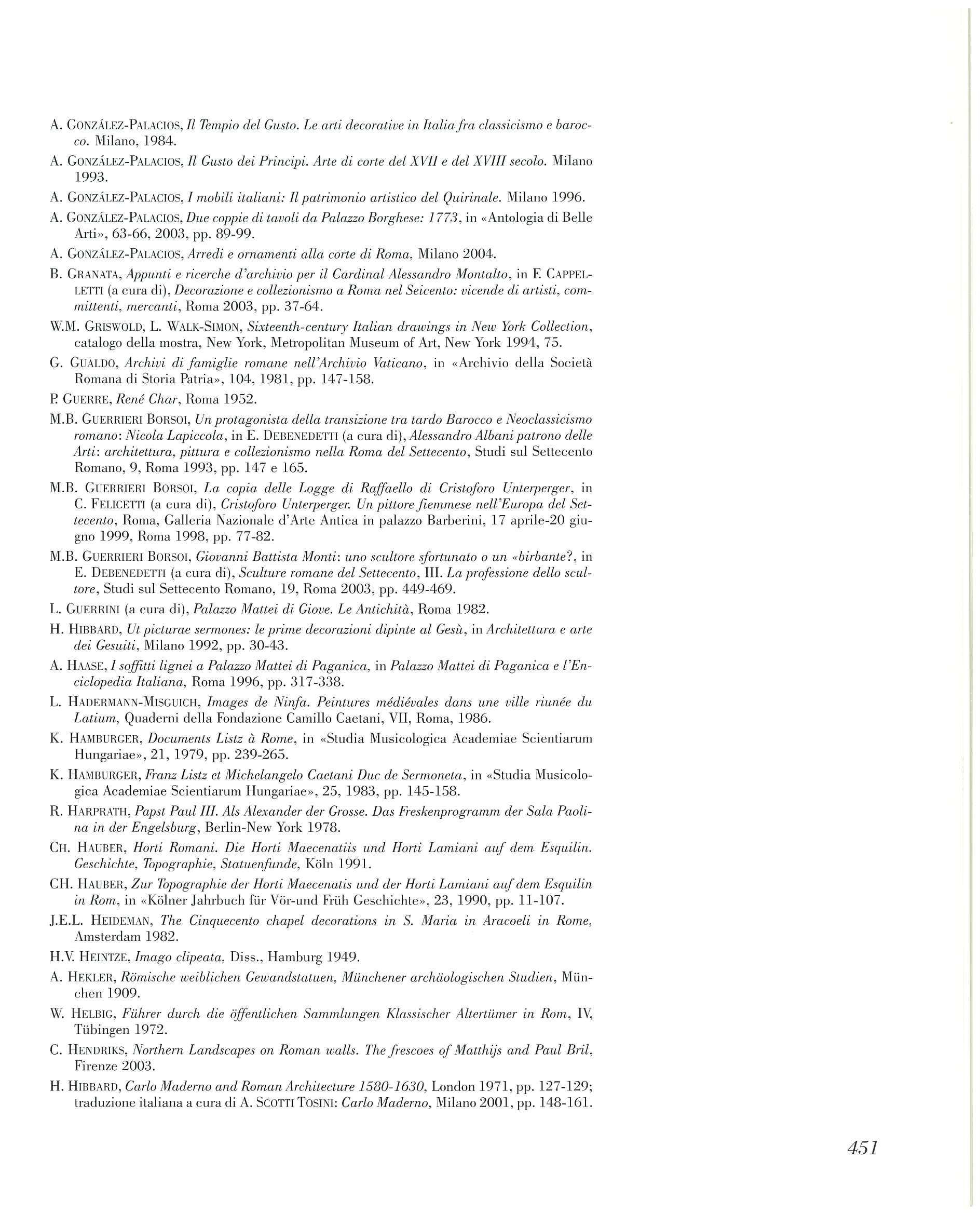 A. GONZÁLEZ-PALACIOS, Il Tempio del Gusto. Le arti decorative in Italia fra classicismo e barocco. Milano, 1984.

A. GONZÁLEZ-PALACIOS, Il Gusto dei Principi. Arte di corte del XVII e del XVIII secolo. Milano 1993.

A. GONZÁLEZ-PALACIOS, I mobili italiani: Il patrimonio artistico del Quirinale. Milano 1996.

A. GONZÁLEZ-PALACIOS, Due coppie di tavoli da Palazzo Borghese: 1773, in «Antologia di Belle Arti», 63-66, 2003, pp. 89-99.

A. GONZÁLEZ-PALACIOS, Arredi e ornamenti alla corte di Roma, Milano 2004.

B. GRANATA, Appunti e ricerche d'archivio per il Cardinal Alessandro Montalto, in F. CAPPELLETTI (a cura di), Decorazione e collezionismo a Roma nel Seicento: vicende di artisti, committenti, mercanti, Roma 2003, pp. 37-64.

W.M. GRISWOLD, L. WALK-SIMON, Sixteenth-century Italian drawings in New York Collection, catalogo della mostra, New York, Metropolitan Museum of Art, New York 1994, 75.

G. GUALDO, Archivi di famiglie romane nell'Archivio Vaticano, in «Archivio della Società Romana di Storia Patria», 104, 1981, pp. 147-158.

P. GUERRE, René Char, Roma 1952.

M.B. GUERRIERI BORSOI, Un protagonista della transizione tra tardo Barocco e Neoclassicismo romano: Nicola Lapiccola, in E. DEBENEDETTI (a cura di), Alessandro Albani patrono delle Arti: architettura, pittura e collezionismo nella Roma del Settecento, Studi sul Settecento Romano, 9, Roma 1993, pp. 147 e 165.

M.B. GUERRIERI BORSOI, La copia delle Logge di Raffaello di Cristoforo Unterperger, in C. FELICETTI (a cura di), Cristoforo Unterperger. Un pittore fiemmese nell'Europa del Settecento, Roma, Galleria Nazionale d'Arte Antica in palazzo Barberini, 17 aprile-20 giugno 1999, Roma 1998, pp. 77-82.

M.B. GUERRIERI BORSOI, Giovanni Battista Monti: uno scultore sfortunato o un «birbante?, in E. DEBENEDETTI (a cura di), Sculture romane del Settecento, III. La professione dello scultore, Studi sul Settecento Romano, 19, Roma 2003, pp. 449-469.

L. GUERRINI (a cura di), Palazzo Mattei di Giove. Le Antichità, Roma 1982.

H. HIBBARD, Ut picturae sermones: le prime decorazioni dipinte al Gesù, in Architettura e arte dei Gesuiti, Milano 1992, pp. 30-43.

A. HAASE, I soffitti lignei a Palazzo Mattei di Paganica, in Palazzo Mattei di Paganica e l'Enciclopedia Italiana, Roma 1996, pp. 317-338.

L. HADERMANN-MISGUICH, Images de Ninfa. Peintures médiévales dans une ville riunée du Latium, Quaderni della Fondazione Camillo Caetani, VII, Roma, 1986.

K. HAMBURGER, Documents Listz à Rome, in «Studia Musicologica Academiae Scientiarum Hungariae», 21, 1979, pp. 239-265.

K. HAMBURGER, Franz Listz et Michelangelo Caetani Duc de Sermoneta, in «Studia Musicologica Academiae Scientiarum Hungariae», 25, 1983, pp. 145-158.

R. HARPRATH, Papst Paul III. Als Alexander der Grosse. Das Freskenprogramm der Sala Paolina in der Engelsburg, Berlin-New York 1978.

CH. HAUBER, Horti Romani. Die Horti Maecenatiis und Horti Lamiani auf dem Esquilin. Geschichte, Topographie, Statuenfunde, Köln 1991.

CH. HAUBER, Zur Topographie der Horti Maecenatis und der Horti Lamiani auf dem Esquilin in Rom, in «Kölner Jahrbuch für Vör-und Früh Geschichte», 23, 1990, pp. 11-107.

J.E.L. HEIDEMAN, The Cinquecento chapel decorations in S. Maria in Aracoeli in Rome, Amsterdam 1982.

H.V. HEINTZE, Imago clipeata, Diss., Hamburg 1949.

A. HEKLER, Römische weiblichen Gewandstatuen, Münchener archäologischen Studien, München 1909.

W. HELBIG, Führer durch die öffentlichen Sammlungen Klassischer Altertümer in Rom, IV, Tübingen 1972.

C. HENDRIKS, Northern Landscapes on Roman walls. The frescoes of Matthijs and Paul Bril, Firenze 2003.

H. HIBBARD, Carlo Maderno and Roman Architecture 1580-1630, London 1971, pp. 127-129; traduzione italiana a cura di A. SCOTTI TOSINI: Carlo Maderno, Milano 2001, pp. 148-161.

451